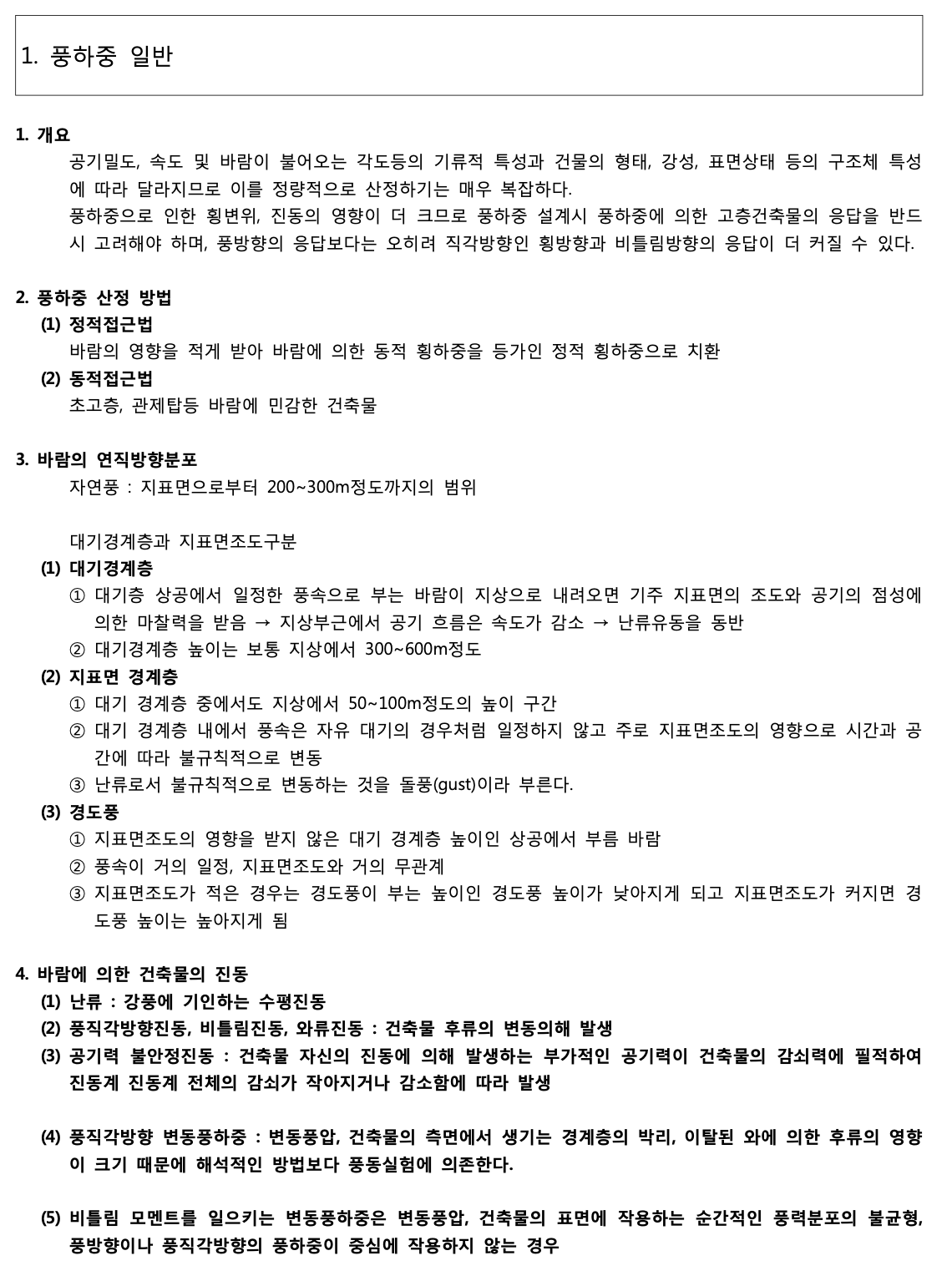 1. 풍하중 일반

1. 개요

공기밀도, 속도 및 바람이 불어오는 각도등의 기류적 특성과 건물의 형태, 강성, 표면상태 등의 구조체 특성에 따라 달라지므로 이를 정량적으로 산정하기는 매우 복잡하다.

풍하중으로 인한 횡변위, 진동의 영향이 더 크므로 풍하중 설계시 풍하중에 의한 고층건축물의 응답을 반드시 고려해야 하며, 풍방향의 응답보다는 오히려 직각방향인 횡방향과 비틀림방향의 응답이 더 커질 수 있다.

2. 풍하중 산정 방법

(1) 정적접근법

바람의 영향을 적게 받아 바람에 의한 동적 횡하중을 등가인 정적 횡하중으로 치환

(2) 동적접근법

초고층, 관제탑등 바람에 민감한 건축물

3. 바람의 연직방향분포

자연풍 : 지표면으로부터 200~300m정도까지의 범위

대기경계층과 지표면조도구분

(1) 대기경계층

① 대기층 상공에서 일정한 풍속으로 부는 바람이 지상으로 내려오면 기주 지표면의 조도와 공기의 점성에 의한 마찰력을 받음 → 지상부근에서 공기 흐름은 속도가 감소 → 난류유동을 동반

② 대기경계층 높이는 보통 지상에서 300~600m정도

(2) 지표면 경계층

① 대기 경계층 중에서도 지상에서 50~100m정도의 높이 구간

② 대기 경계층 내에서 풍속은 자유 대기의 경우처럼 일정하지 않고 주로 지표면조도의 영향으로 시간과 공간에 따라 불규칙적으로 변동

③ 난류로서 불규칙적으로 변동하는 것을 돌풍(gust)이라 부른다.

(3) 경도풍

① 지표면조도의 영향을 받지 않은 대기 경계층 높이인 상공에서 부름 바람

② 풍속이 거의 일정, 지표면조도와 거의 무관계

③ 지표면조도가 적은 경우는 경도풍이 부는 높이인 경도풍 높이가 낮아지게 되고 지표면조도가 커지면 경도풍 높이는 높아지게 됨

4. 바람에 의한 건축물의 진동

(1) 난류 : 강풍에 기인하는 수평진동

(2) 풍직각방향진동, 비틀림진동, 와류진동 : 건축물 후류의 변동의해 발생

(3) 공기력 불안정진동 : 건축물 자신의 진동에 의해 발생하는 부가적인 공기력이 건축물의 감쇠력에 필적하여 진동계 진동계 전체의 감쇠가 작아지거나 감소함에 따라 발생

(4) 풍직각방향 변동풍하중 : 변동풍압, 건축물의 측면에서 생기는 경계층의 박리, 이탈된 와에 의한 후류의 영향이 크기 때문에 해석적인 방법보다 풍동실험에 의존한다.

(5) 비틀림 모멘트를 일으키는 변동풍하중은 변동풍압, 건축물의 표면에 작용하는 순간적인 풍력분포의 불균형, 풍방향이나 풍직각방향의 풍하중이 중심에 작용하지 않는 경우